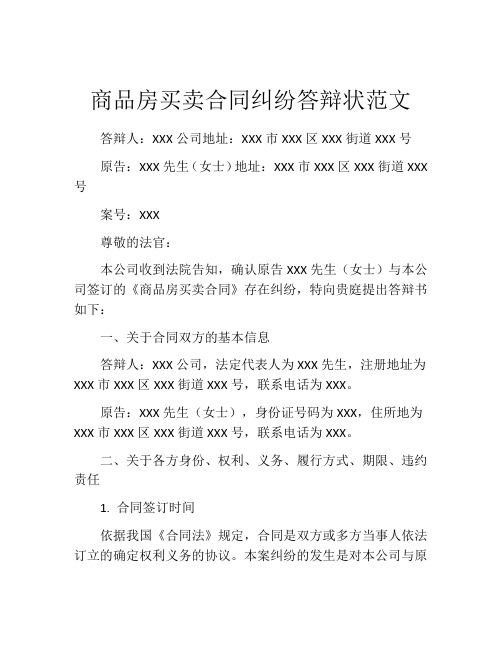 商品房买卖合同纠纷答辩状范文

答辩人：XXX 公司地址：XXX 市 XXX 区 XXX 街道 XXX 号

原告：XXX 先生（女士）地址：XXX 市 XXX 区 XXX 街道 XXX 号

案号：XXX

尊敬的法官：

本公司收到法院告知，确认原告 XXX 先生（女士）与本公司签订的《商品房买卖合同》存在纠纷，特向贵庭提出答辩书如下：

一、关于合同双方的基本信息

答辩人：XXX 公司，法定代表人为 XXX 先生，注册地址为 XXX 市 XXX 区 XXX 街道 XXX 号，联系电话为 XXX。

原告：XXX 先生（女士），身份证号码为 XXX，住所地为 XXX 市 XXX 区 XXX 街道 XXX 号，联系电话为 XXX。

二、关于各方身份、权利、义务、履行方式、期限、违约责任

1. 合同签订时间

依据我国《合同法》规定，合同是双方或多方当事人依法订立的确定权利义务的协议。本案纠纷的发生是对本公司与原